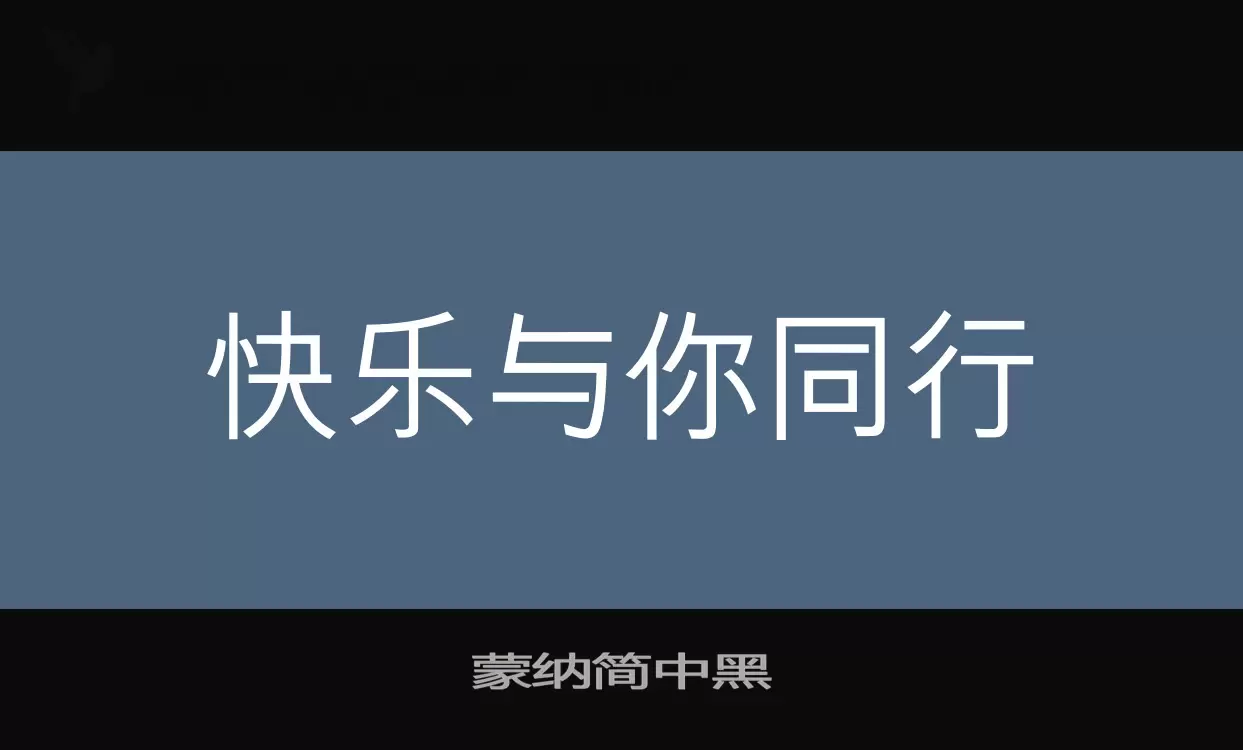 快乐与你同行

蒙纳简中黑